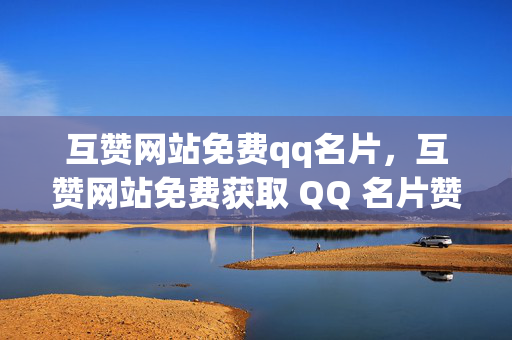 互赞网站免费qq名片，互赞网站免费获取 QQ 名片赞